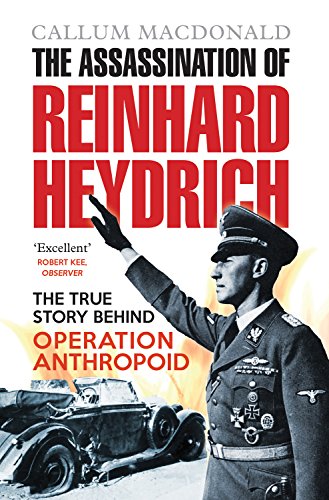 CALLUM MACDONALD

THE ASSASSINATION OF
REINHARD
HEYDRICH

'Excellent'
ROBERT KEE, OBSERVER

THE TRUE STORY BEHIND
OPERATION ANTHROPOID